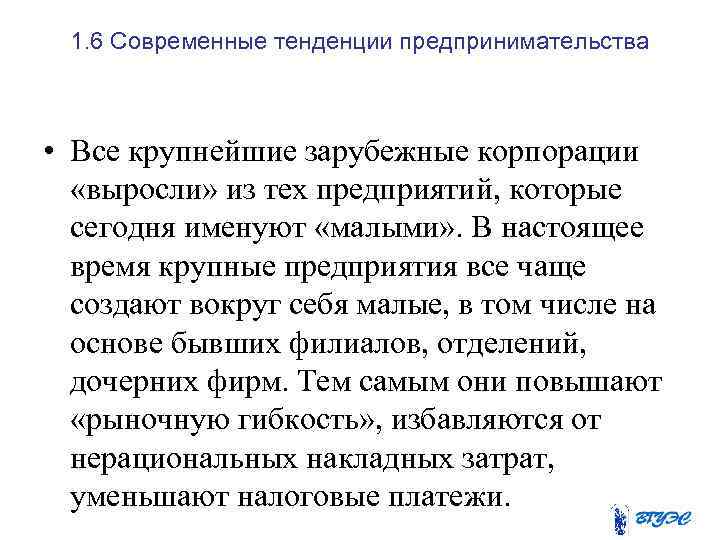 1.6 Современные тенденции предпринимательства

• Все крупнейшие зарубежные корпорации «выросли» из тех предприятий, которые сегодня именуют «малыми». В настоящее время крупные предприятия все чаще создают вокруг себя малые, в том числе на основе бывших филиалов, отделений, дочерних фирм. Тем самым они повышают «рыночную гибкость», избавляются от нерациональных накладных затрат, уменьшают налоговые платежи.

ВГУЭС